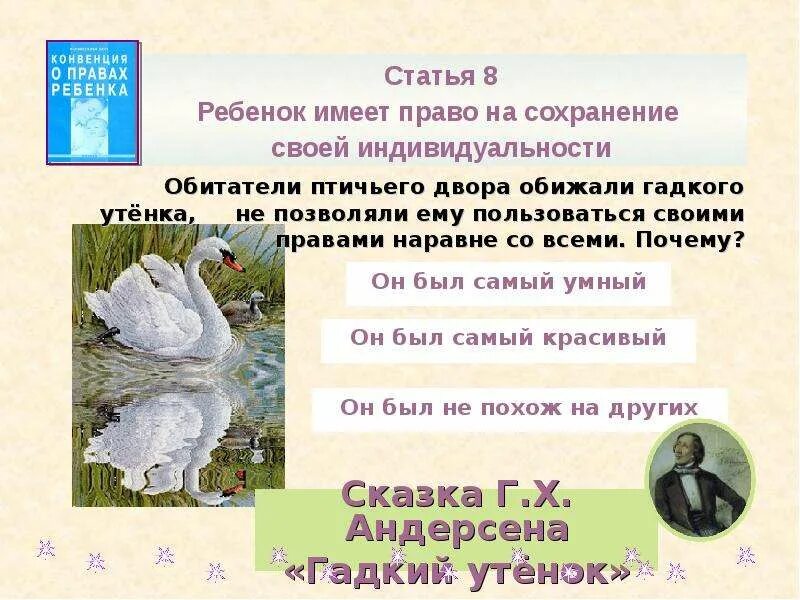 КОНВЕНЦИЯ О ПРАВАХ РЕБЕНКА

Статья 8
Ребенок имеет право на сохранение своей индивидуальности

Обитатели птичьего двора обижали гадкого утёнка, не позволяли ему пользоваться своими правами наравне со всеми. Почему?

Он был самый умный

Он был самый красивый

Он был не похож на других

Сказка Г.Х. Андерсена «Гадкий утёнок»